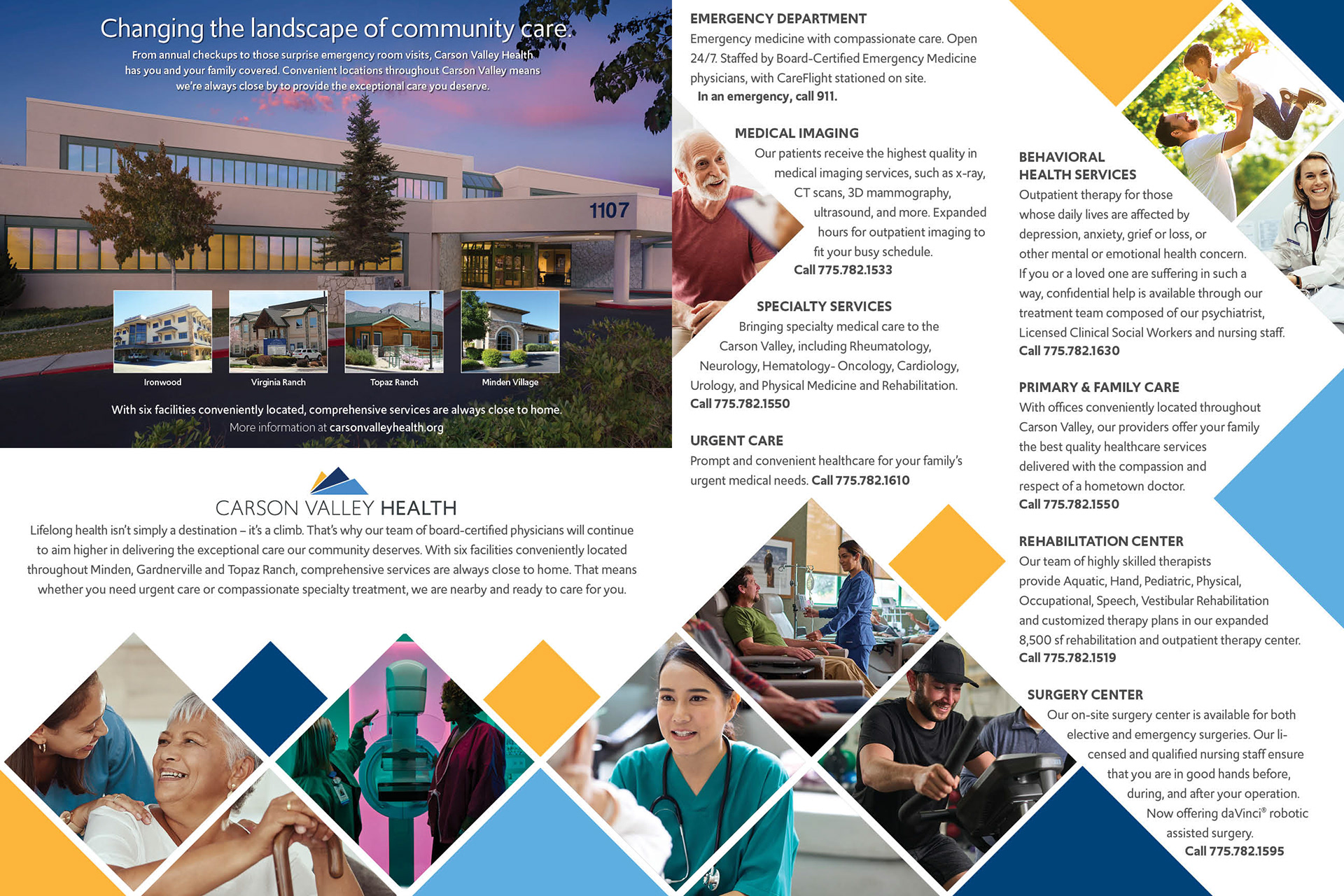 Changing the landscape of community care.

From annual checkups to those surprise emergency room visits, Carson Valley Health has you and your family covered. Convenient locations throughout Carson Valley means we're always close by to provide the exceptional care you deserve.

1107

Ironwood

Virginia Ranch

Topaz Ranch

Minden Village

With six facilities conveniently located, comprehensive services are always close to home.
More information at carsonvalleyhealth.org

CARSON VALLEY HEALTH

Lifelong health isn't simply a destination – it's a climb. That's why our team of board-certified physicians will continue to aim higher in delivering the exceptional care our community deserves. With six facilities conveniently located throughout Minden, Gardnerville and Topaz Ranch, comprehensive services are always close to home. That means whether you need urgent care or compassionate specialty treatment, we are nearby and ready to care for you.

EMERGENCY DEPARTMENT
Emergency medicine with compassionate care. Open 24/7. Staffed by Board-Certified Emergency Medicine physicians, with CareFlight stationed on site.
In an emergency, call 911.

MEDICAL IMAGING
Our patients receive the highest quality in medical imaging services, such as x-ray, CT scans, 3D mammography, ultrasound, and more. Expanded hours for outpatient imaging to fit your busy schedule.
Call 775.782.1533

SPECIALTY SERVICES
Bringing specialty medical care to the Carson Valley, including Rheumatology, Neurology, Hematology- Oncology, Cardiology, Urology, and Physical Medicine and Rehabilitation.
Call 775.782.1550

URGENT CARE
Prompt and convenient healthcare for your family's urgent medical needs. Call 775.782.1610

BEHAVIORAL HEALTH SERVICES
Outpatient therapy for those whose daily lives are affected by depression, anxiety, grief or loss, or other mental or emotional health concern. If you or a loved one are suffering in such a way, confidential help is available through our treatment team composed of our psychiatrist, Licensed Clinical Social Workers and nursing staff.
Call 775.782.1630

PRIMARY & FAMILY CARE
With offices conveniently located throughout Carson Valley, our providers offer your family the best quality healthcare services delivered with the compassion and respect of a hometown doctor.
Call 775.782.1550

REHABILITATION CENTER
Our team of highly skilled therapists provide Aquatic, Hand, Pediatric, Physical, Occupational, Speech, Vestibular Rehabilitation and customized therapy plans in our expanded 8,500 sf rehabilitation and outpatient therapy center.
Call 775.782.1519

SURGERY CENTER
Our on-site surgery center is available for both elective and emergency surgeries. Our licensed and qualified nursing staff ensure that you are in good hands before, during, and after your operation. Now offering daVinci® robotic assisted surgery.
Call 775.782.1595